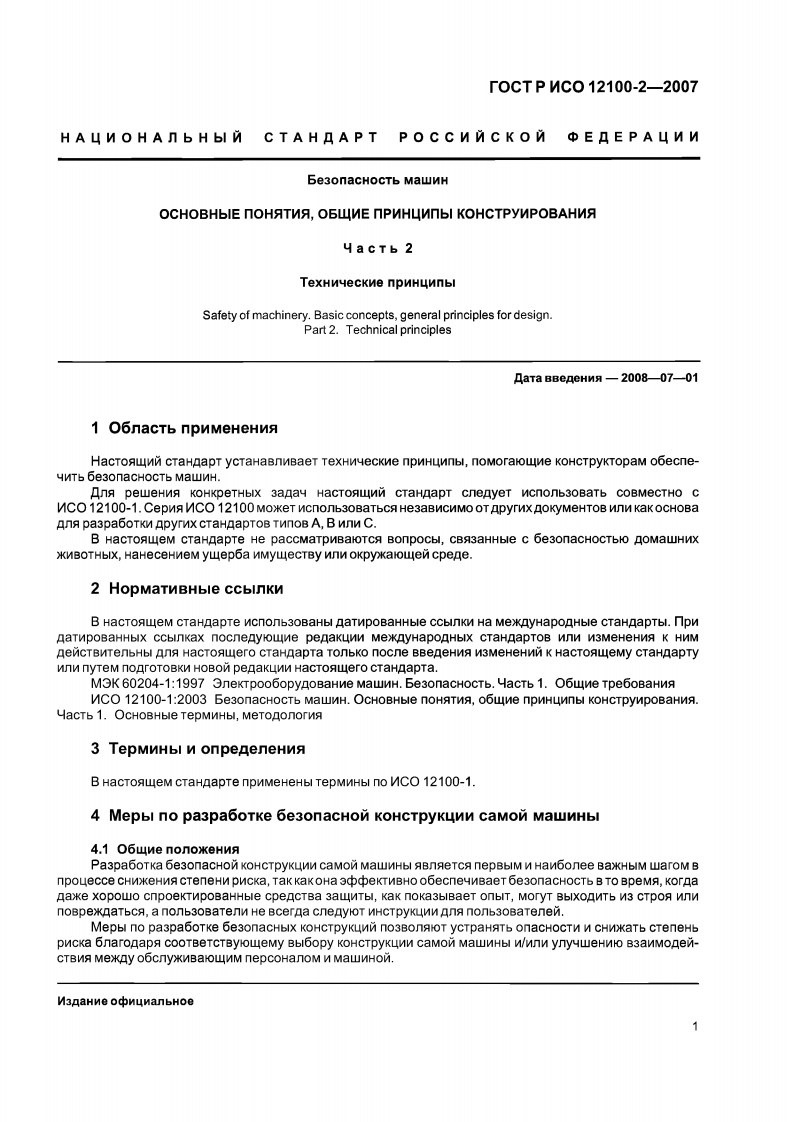 ГОСТ Р ИСО 12100-2—2007

НАЦИОНАЛЬНЫЙ СТАНДАРТ РОССИЙСКОЙ ФЕДЕРАЦИИ

Безопасность машин

ОСНОВНЫЕ ПОНЯТИЯ, ОБЩИЕ ПРИНЦИПЫ КОНСТРУИРОВАНИЯ

Часть 2

Технические принципы

Safety of machinery. Basic concepts, general principles for design.
Part 2. Technical principles

Дата введения — 2008—07—01

1 Область применения

Настоящий стандарт устанавливает технические принципы, помогающие конструкторам обеспечить безопасность машин.

Для решения конкретных задач настоящий стандарт следует использовать совместно с ИСО 12100-1. Серия ИСО 12100 может использоваться независимо от других документов или как основа для разработки других стандартов типов А, В или С.

В настоящем стандарте не рассматриваются вопросы, связанные с безопасностью домашних животных, нанесением ущерба имуществу или окружающей среде.

2 Нормативные ссылки

В настоящем стандарте использованы датированные ссылки на международные стандарты. При датированных ссылках последующие редакции международных стандартов или изменения к ним действительны для настоящего стандарта только после введения изменений к настоящему стандарту или путем подготовки новой редакции настоящего стандарта.

МЭК 60204-1:1997 Электрооборудование машин. Безопасность. Часть 1. Общие требования

ИСО 12100-1:2003 Безопасность машин. Основные понятия, общие принципы конструирования. Часть 1. Основные термины, методология

3 Термины и определения

В настоящем стандарте применены термины по ИСО 12100-1.

4 Меры по разработке безопасной конструкции самой машины

4.1 Общие положения

Разработка безопасной конструкции самой машины является первым и наиболее важным шагом в процессе снижения степени риска, так как она эффективно обеспечивает безопасность в то время, когда даже хорошо спроектированные средства защиты, как показывает опыт, могут выходить из строя или повреждаться, а пользователи не всегда следуют инструкции для пользователей.

Меры по разработке безопасных конструкций позволяют устранять опасности и снижать степень риска благодаря соответствующему выбору конструкции самой машины и/или улучшению взаимодействия между обслуживающим персоналом и машиной.

Издание официальное

1